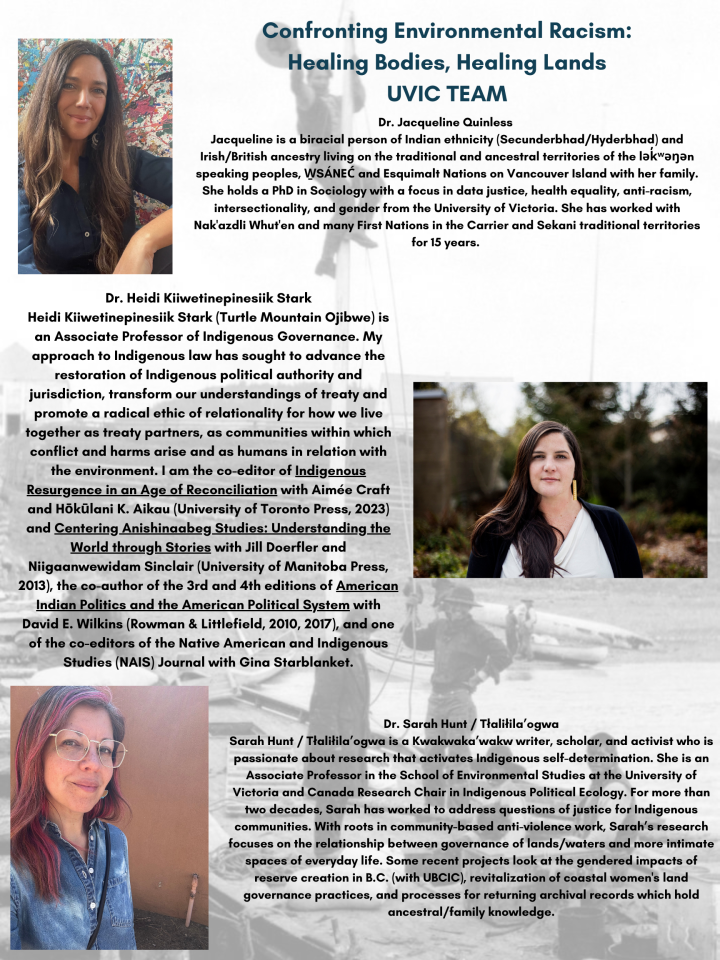 Confronting Environmental Racism:
Healing Bodies, Healing Lands
UVIC TEAM

Dr. Jacqueline Quinless
Jacqueline is a biracial person of Indian ethnicity (Secunderbhad/Hyderbhad) and Irish/British ancestry living on the traditional and ancestral territories of the lək̓ʷəŋən speaking peoples, W̱SÁNEĆ and Esquimalt Nations on Vancouver Island with her family. She holds a PhD in Sociology with a focus in data justice, health equality, anti-racism, intersectionality, and gender from the University of Victoria. She has worked with Nak'azdli Whut'en and many First Nations in the Carrier and Sekani traditional territories for 15 years.

Dr. Heidi Kiiwetinepinesiik Stark
Heidi Kiiwetinepinesiik Stark (Turtle Mountain Ojibwe) is an Associate Professor of Indigenous Governance. My approach to Indigenous law has sought to advance the restoration of Indigenous political authority and jurisdiction, transform our understandings of treaty and promote a radical ethic of relationality for how we live together as treaty partners, as communities within which conflict and harms arise and as humans in relation with the environment. I am the co-editor of Indigenous Resurgence in an Age of Reconciliation with Aimée Craft and Hōkūlani K. Aikau (University of Toronto Press, 2023) and Centering Anishinaabeg Studies: Understanding the World through Stories with Jill Doerfler and Niigaanwewidam Sinclair (University of Manitoba Press, 2013), the co-author of the 3rd and 4th editions of American Indian Politics and the American Political System with David E. Wilkins (Rowman & Littlefield, 2010, 2017), and one of the co-editors of the Native American and Indigenous Studies (NAIS) Journal with Gina Starblanket.

Dr. Sarah Hunt / Tłaliłila'ogwa
Sarah Hunt / Tłaliłila'ogwa is a Kwakwaka'wakw writer, scholar, and activist who is passionate about research that activates Indigenous self-determination. She is an Associate Professor in the School of Environmental Studies at the University of Victoria and Canada Research Chair in Indigenous Political Ecology. For more than two decades, Sarah has worked to address questions of justice for Indigenous communities. With roots in community-based anti-violence work, Sarah's research focuses on the relationship between governance of lands/waters and more intimate spaces of everyday life. Some recent projects look at the gendered impacts of reserve creation in B.C. (with UBCIC), revitalization of coastal women's land governance practices, and processes for returning archival records which hold ancestral/family knowledge.